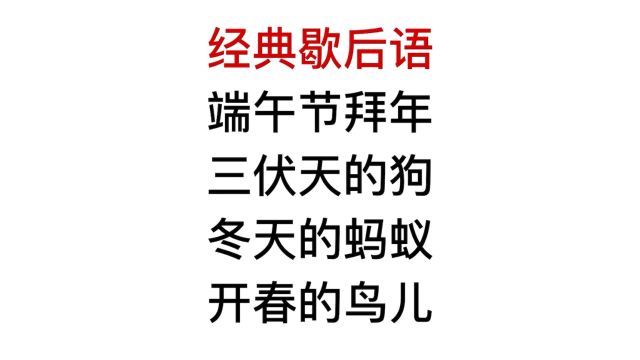 经典歇后语
端午节拜年
三伏天的狗
冬天的蚂蚁
开春的鸟儿